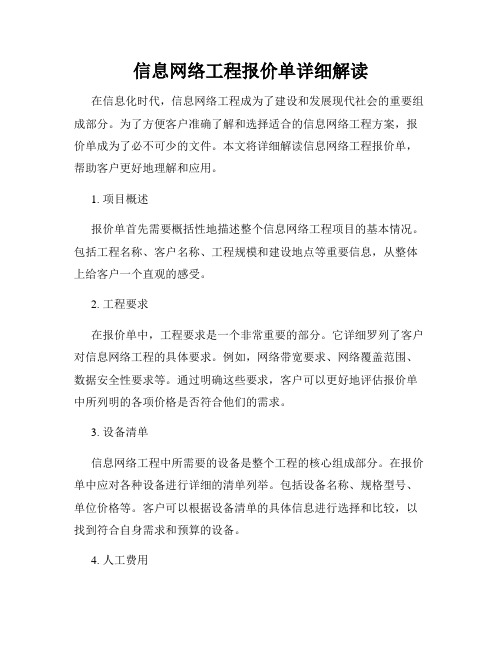 信息网络工程报价单详细解读

在信息化时代，信息网络工程成为了建设和发展现代社会的重要组成部分。为了方便客户准确了解和选择适合的信息网络工程方案，报价单成为了必不可少的文件。本文将详细解读信息网络工程报价单，帮助客户更好地理解和应用。

1. 项目概述

报价单首先需要概括性地描述整个信息网络工程项目的基本情况。包括工程名称、客户名称、工程规模和建设地点等重要信息，从整体上给客户一个直观的感受。

2. 工程要求

在报价单中，工程要求是一个非常重要的部分。它详细罗列了客户对信息网络工程的具体要求。例如，网络带宽要求、网络覆盖范围、数据安全性要求等。通过明确这些要求，客户可以更好地评估报价单中所列明的各项价格是否符合他们的需求。

3. 设备清单

信息网络工程中所需要的设备是整个工程的核心组成部分。在报价单中应对各种设备进行详细的清单列举。包括设备名称、规格型号、单位价格等。客户可以根据设备清单的具体信息进行选择和比较，以找到符合自身需求和预算的设备。

4. 人工费用